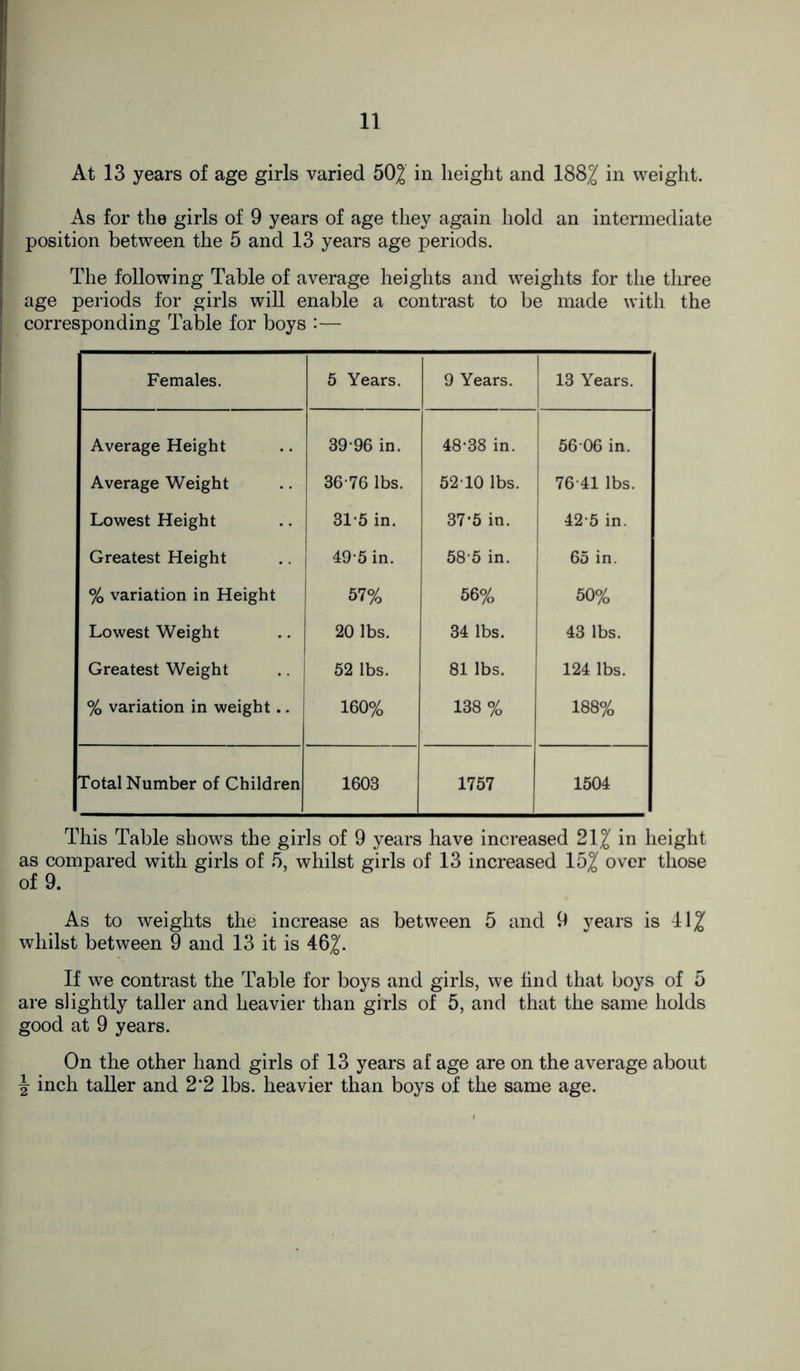 11

At 13 years of age girls varied 50% in height and 188% in weight.

As for the girls of 9 years of age they again hold an intermediate position between the 5 and 13 years age periods.

The following Table of average heights and weights for the three age periods for girls will enable a contrast to be made with the corresponding Table for boys :—

| Females. | 5 Years. | 9 Years. | 13 Years. |
|---|---|---|---|
| Average Height .. | 39·96 in. | 48·38 in. | 56·06 in. |
| Average Weight .. | 36·76 lbs. | 52·10 lbs. | 76·41 lbs. |
| Lowest Height .. | 31·5 in. | 37·5 in. | 42·5 in. |
| Greatest Height .. | 49·5 in. | 58·5 in. | 65 in. |
| % variation in Height | 57% | 56% | 50% |
| Lowest Weight .. | 20 lbs. | 34 lbs. | 43 lbs. |
| Greatest Weight .. | 52 lbs. | 81 lbs. | 124 lbs. |
| % variation in weight .. | 160% | 138 % | 188% |
| Total Number of Children | 1603 | 1757 | 1504 |

This Table shows the girls of 9 years have increased 21% in height as compared with girls of 5, whilst girls of 13 increased 15% over those of 9.

As to weights the increase as between 5 and 9 years is 41% whilst between 9 and 13 it is 46%.

If we contrast the Table for boys and girls, we find that boys of 5 are slightly taller and heavier than girls of 5, and that the same holds good at 9 years.

On the other hand girls of 13 years af age are on the average about $\frac{1}{2}$ inch taller and 2·2 lbs. heavier than boys of the same age.